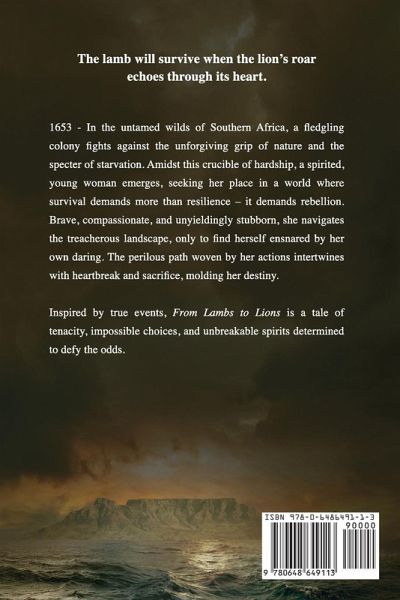 The lamb will survive when the lion's roar echoes through its heart.

1653 - In the untamed wilds of Southern Africa, a fledgling colony fights against the unforgiving grip of nature and the specter of starvation. Amidst this crucible of hardship, a spirited, young woman emerges, seeking her place in a world where survival demands more than resilience – it demands rebellion. Brave, compassionate, and unyieldingly stubborn, she navigates the treacherous landscape, only to find herself ensnared by her own daring. The perilous path woven by her actions intertwines with heartbreak and sacrifice, molding her destiny.

Inspired by true events, From Lambs to Lions is a tale of tenacity, impossible choices, and unbreakable spirits determined to defy the odds.

ISBN 978-0-6486491-1-3

90000

9 780648 649113